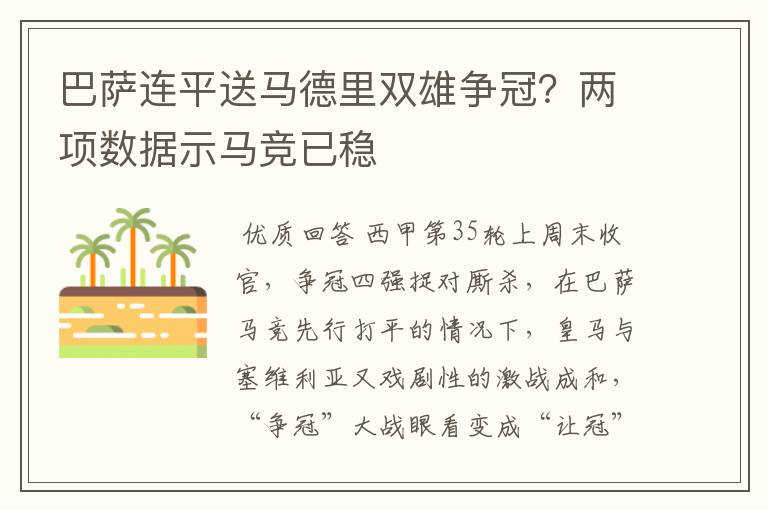 巴萨连平送马德里双雄争冠？两项数据示马竞已稳

优质回答 西甲第35轮上周末收官，争冠四强捉对厮杀，在巴萨马竞先行打平的情况下，皇马与塞维利亚又戏剧性的激战成和，“争冠”大战眼看变成“让冠”